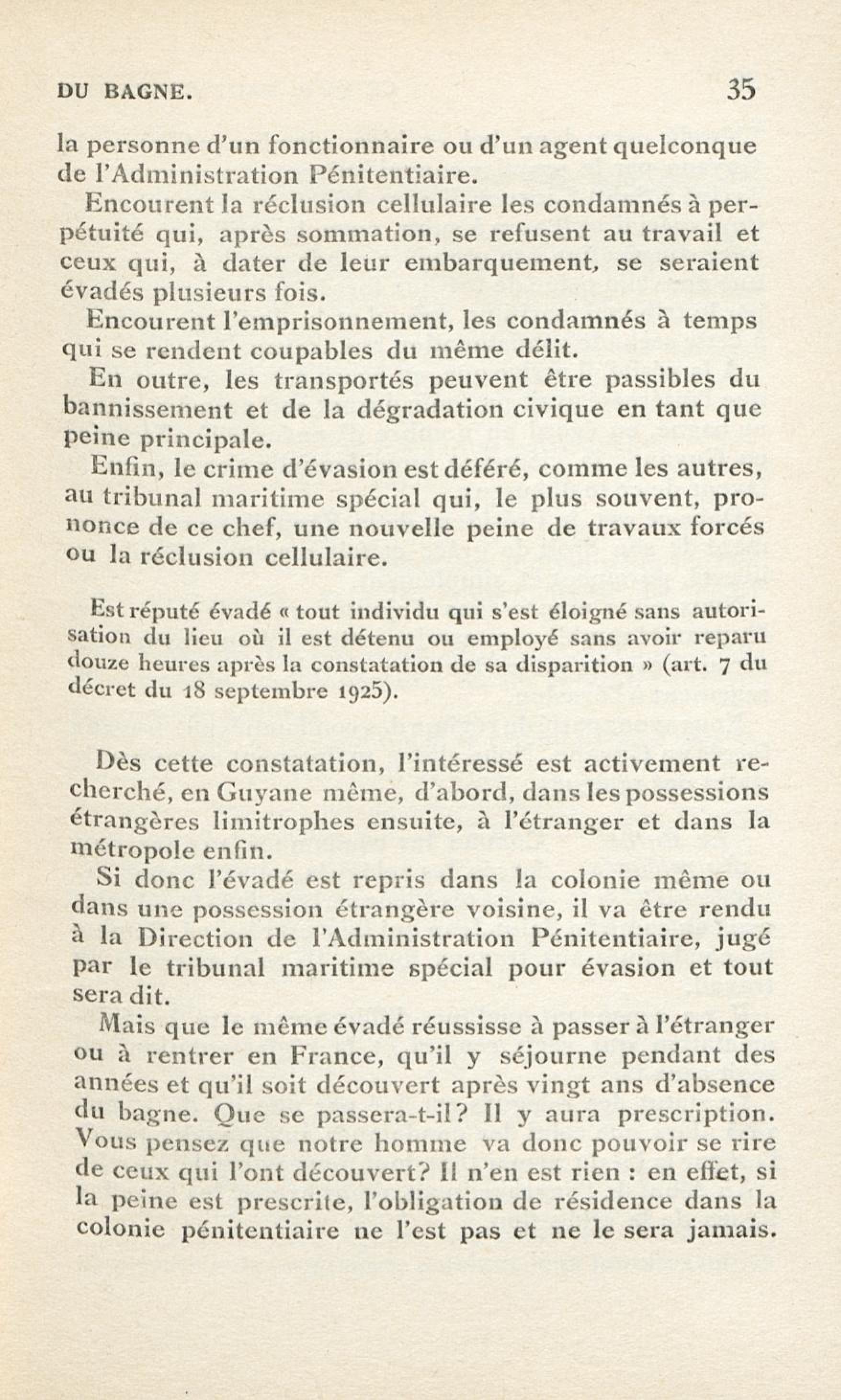 DU BAGNE. 35

la personne d'un fonctionnaire ou d'un agent quelconque de l'Administration Pénitentiaire.

Encourent la réclusion cellulaire les condamnés à perpétuité qui, après sommation, se refusent au travail et ceux qui, à dater de leur embarquement, se seraient évadés plusieurs fois.

Encourent l'emprisonnement, les condamnés à temps qui se rendent coupables du même délit.

En outre, les transportés peuvent être passibles du bannissement et de la dégradation civique en tant que peine principale.

Enfin, le crime d'évasion est déféré, comme les autres, au tribunal maritime spécial qui, le plus souvent, prononce de ce chef, une nouvelle peine de travaux forcés ou la réclusion cellulaire.

Est réputé évadé « tout individu qui s'est éloigné sans autorisation du lieu où il est détenu ou employé sans avoir reparu douze heures après la constatation de sa disparition » (art. 7 du décret du 18 septembre 1925).

Dès cette constatation, l'intéressé est activement recherché, en Guyane même, d'abord, dans les possessions étrangères limitrophes ensuite, à l'étranger et dans la métropole enfin.

Si donc l'évadé est repris dans la colonie même ou dans une possession étrangère voisine, il va être rendu à la Direction de l'Administration Pénitentiaire, jugé par le tribunal maritime spécial pour évasion et tout sera dit.

Mais que le même évadé réussisse à passer à l'étranger ou à rentrer en France, qu'il y séjourne pendant des années et qu'il soit découvert après vingt ans d'absence du bagne. Que se passera-t-il? Il y aura prescription. Vous pensez que notre homme va donc pouvoir se rire de ceux qui l'ont découvert? Il n'en est rien : en effet, si la peine est prescrite, l'obligation de résidence dans la colonie pénitentiaire ne l'est pas et ne le sera jamais.